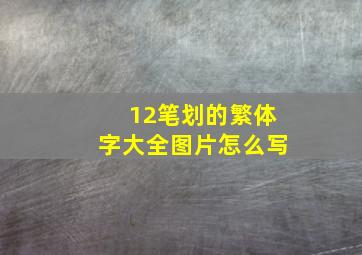 12笔划的繁体字大全图片怎么写